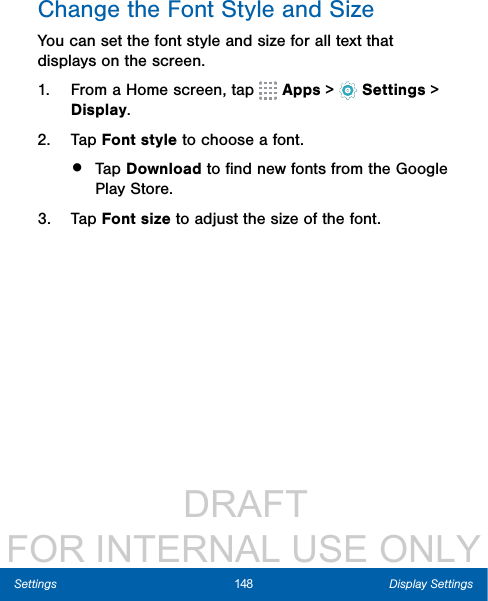 Change the Font Style and Size

You can set the font style and size for all text that displays on the screen.

1. From a Home screen, tap Apps > Settings > Display.

2. Tap Font style to choose a font.

• Tap Download to find new fonts from the Google Play Store.

3. Tap Font size to adjust the size of the font.

DRAFT
FOR INTERNAL USE ONLY

Settings 148 Display Settings